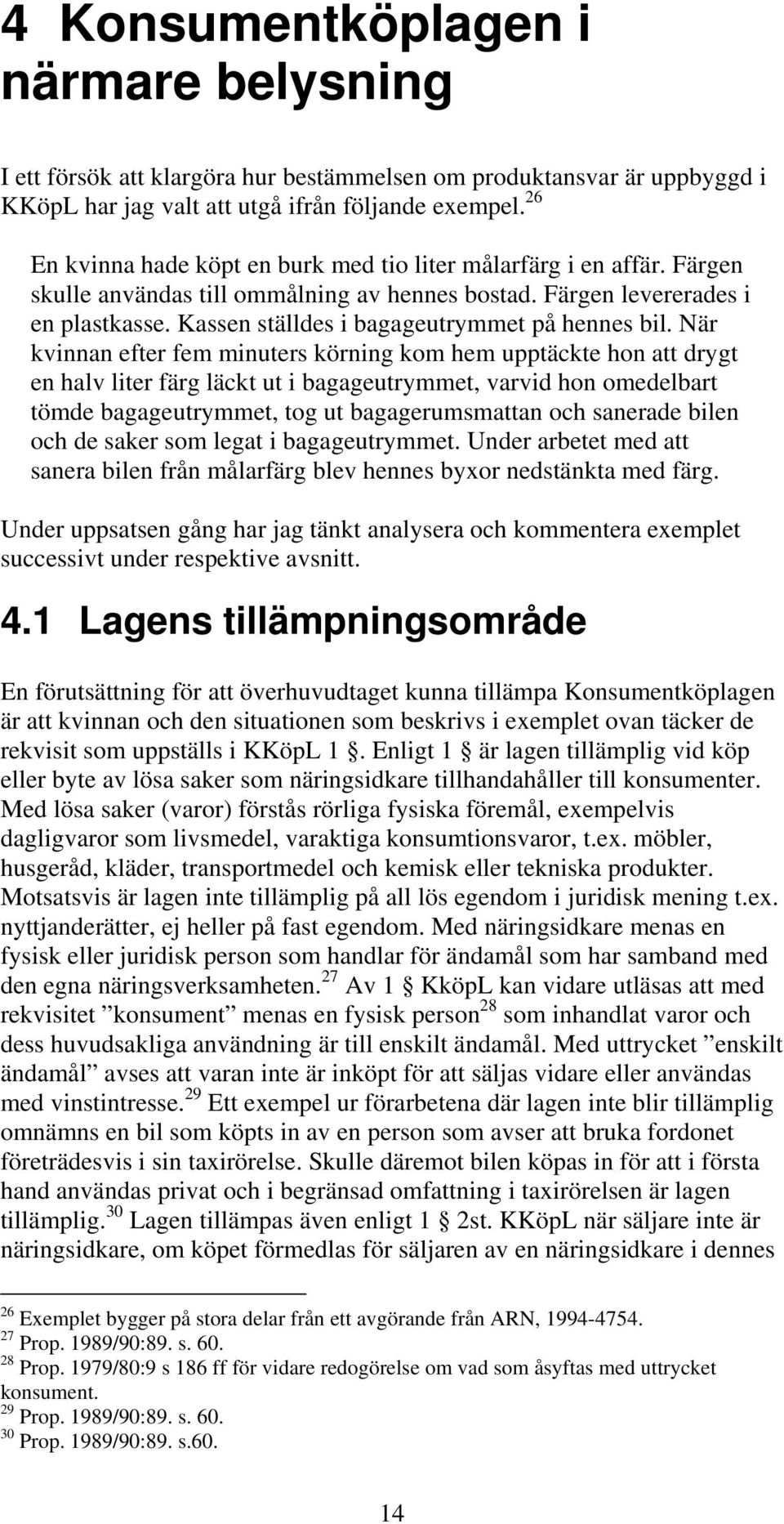 4 Konsumentköplagen i närmare belysning

I ett försök att klargöra hur bestämmelsen om produktansvar är uppbyggd i KKöpL har jag valt att utgå ifrån följande exempel.$^{26}$

En kvinna hade köpt en burk med tio liter målarfärg i en affär. Färgen skulle användas till ommålning av hennes bostad. Färgen levererades i en plastkasse. Kassen ställdes i bagageutrymmet på hennes bil. När kvinnan efter fem minuters körning kom hem upptäckte hon att drygt en halv liter färg läckt ut i bagageutrymmet, varvid hon omedelbart tömde bagageutrymmet, tog ut bagagerumsmattan och sanerade bilen och de saker som legat i bagageutrymmet. Under arbetet med att sanera bilen från målarfärg blev hennes byxor nedstänkta med färg.

Under uppsatsen gång har jag tänkt analysera och kommentera exemplet successivt under respektive avsnitt.

4.1 Lagens tillämpningsområde

En förutsättning för att överhuvudtaget kunna tillämpa Konsumentköplagen är att kvinnan och den situationen som beskrivs i exemplet ovan täcker de rekvisit som uppställs i KKöpL 1 §. Enligt 1 § är lagen tillämplig vid köp eller byte av lösa saker som näringsidkare tillhandahåller till konsumenter. Med lösa saker (varor) förstås rörliga fysiska föremål, exempelvis dagligvaror som livsmedel, varaktiga konsumtionsvaror, t.ex. möbler, husgeråd, kläder, transportmedel och kemisk eller tekniska produkter. Motsatsvis är lagen inte tillämplig på all lös egendom i juridisk mening t.ex. nyttjanderätter, ej heller på fast egendom. Med näringsidkare menas en fysisk eller juridisk person som handlar för ändamål som har samband med den egna näringsverksamheten.$^{27}$ Av 1 § KköpL kan vidare utläsas att med rekvisitet ”konsument” menas en fysisk person$^{28}$ som inhandlat varor och dess huvudsakliga användning är till enskilt ändamål. Med uttrycket ”enskilt ändamål” avses att varan inte är inköpt för att säljas vidare eller användas med vinstintresse.$^{29}$ Ett exempel ur förarbetena där lagen inte blir tillämplig omnämns en bil som köpts in av en person som avser att bruka fordonet företrädesvis i sin taxirörelse. Skulle däremot bilen köpas in för att i första hand användas privat och i begränsad omfattning i taxirörelsen är lagen tillämplig.$^{30}$ Lagen tillämpas även enligt 1 § 2st. KKöpL när säljare inte är näringsidkare, om köpet förmedlas för säljaren av en näringsidkare i dennes

$^{26}$ Exemplet bygger på stora delar från ett avgörande från ARN, 1994-4754.
$^{27}$ Prop. 1989/90:89. s. 60.
$^{28}$ Prop. 1979/80:9 s 186 ff för vidare redogörelse om vad som åsyftas med uttrycket konsument.
$^{29}$ Prop. 1989/90:89. s. 60.
$^{30}$ Prop. 1989/90:89. s.60.

14